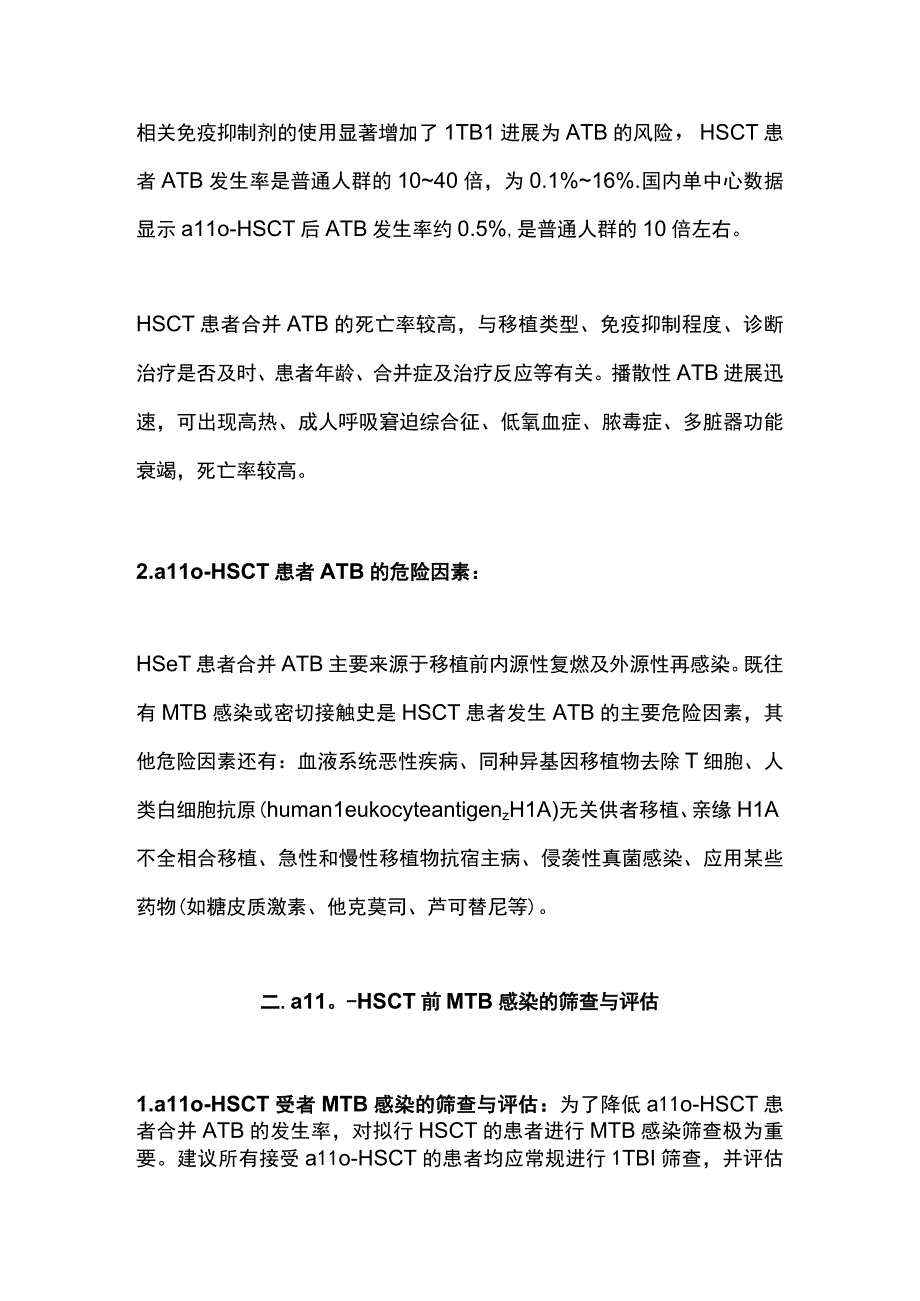 相关免疫抑制剂的使用显著增加了1TB1进展为ATB的风险，HSCT患者ATB发生率是普通人群的10~40倍，为0.1%~16%.国内单中心数据显示a11o-HSCT后ATB发生率约0.5%，是普通人群的10倍左右。

HSCT患者合并ATB的死亡率较高，与移植类型、免疫抑制程度、诊断治疗是否及时、患者年龄、合并症及治疗反应等有关。播散性ATB进展迅速，可出现高热、成人呼吸窘迫综合征、低氧血症、脓毒症、多脏器功能衰竭，死亡率较高。

2.a11o-HSCT患者ATB的危险因素：

HSeT患者合并ATB主要来源于移植前内源性复燃及外源性再感染。既往有MTB感染或密切接触史是HSCT患者发生ATB的主要危险因素，其他危险因素还有：血液系统恶性疾病、同种异基因移植物去除T细胞、人类白细胞抗原(human1eukocyteantigen$_z$H1A)无关供者移植、亲缘H1A不全相合移植、急性和慢性移植物抗宿主病、侵袭性真菌感染、应用某些药物(如糖皮质激素、他克莫司、芦可替尼等)。

二.a11。-HSCT前MTB感染的筛查与评估

1.a11o-HSCT受者MTB感染的筛查与评估：为了降低a11o-HSCT患者合并ATB的发生率，对拟行HSCT的患者进行MTB感染筛查极为重要。建议所有接受a11o-HSCT的患者均应常规进行1TBI筛查，并评估